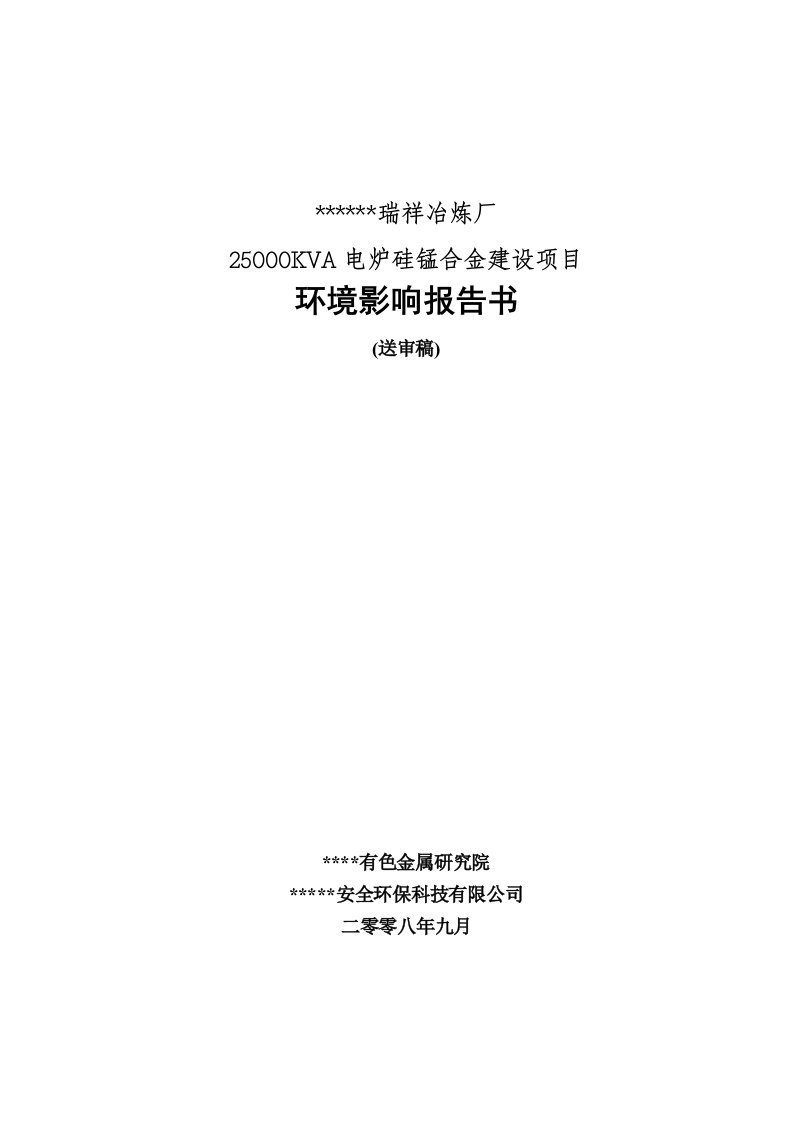 ******瑞祥冶炼厂

25000KVA 电炉硅锰合金建设项目

环境影响报告书

(送审稿)

****有色金属研究院

*****安全环保科技有限公司

二零零八年九月